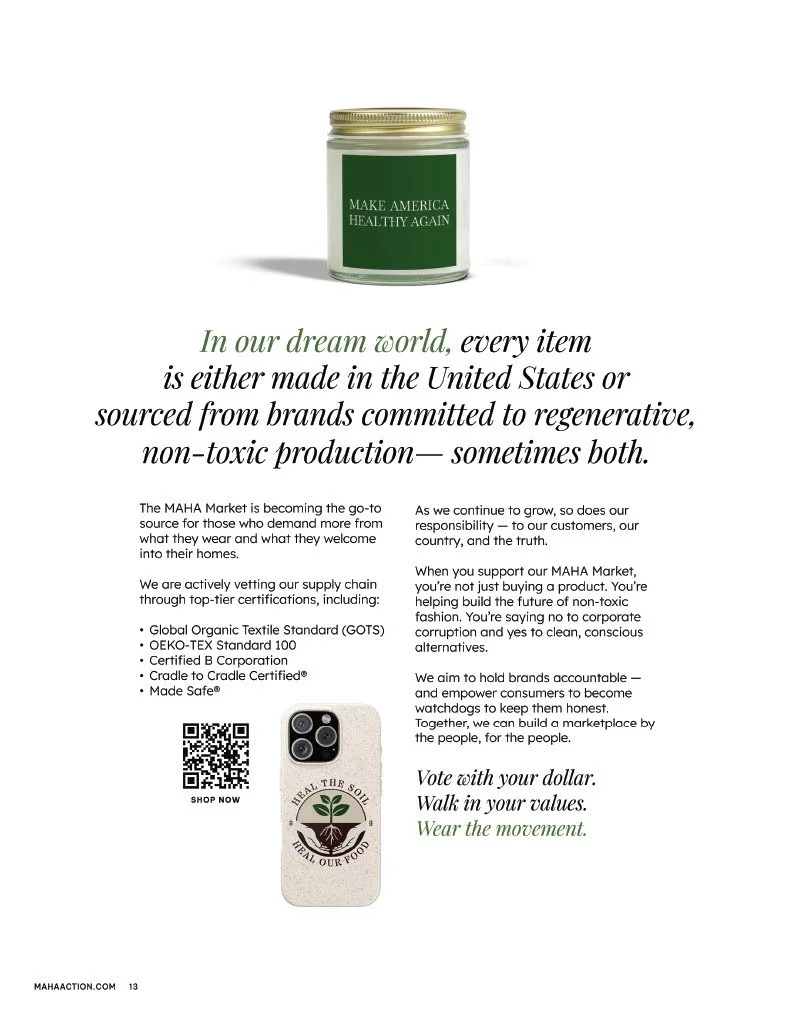 MAKE AMERICA
HEALTHY AGAIN

In our dream world, every item is either made in the United States or sourced from brands committed to regenerative, non-toxic production— sometimes both.

The MAHA Market is becoming the go-to source for those who demand more from what they wear and what they welcome into their homes.

We are actively vetting our supply chain through top-tier certifications, including:

• Global Organic Textile Standard (GOTS)
• OEKO-TEX Standard 100
• Certified B Corporation
• Cradle to Cradle Certified®
• Made Safe®

SHOP NOW

HEAL THE SOIL
HEAL OUR FOOD

As we continue to grow, so does our responsibility — to our customers, our country, and the truth.

When you support our MAHA Market, you're not just buying a product. You're helping build the future of non-toxic fashion. You're saying no to corporate corruption and yes to clean, conscious alternatives.

We aim to hold brands accountable — and empower consumers to become watchdogs to keep them honest. Together, we can build a marketplace by the people, for the people.

Vote with your dollar.
Walk in your values.
Wear the movement.

MAHAACTION.COM 13